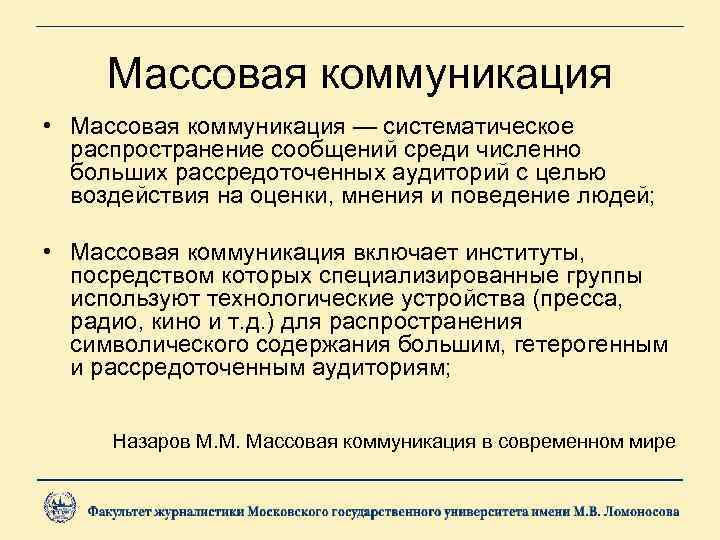 Массовая коммуникация

• Массовая коммуникация — систематическое распространение сообщений среди численно больших рассредоточенных аудиторий с целью воздействия на оценки, мнения и поведение людей;

• Массовая коммуникация включает институты, посредством которых специализированные группы используют технологические устройства (пресса, радио, кино и т.д.) для распространения символического содержания большим, гетерогенным и рассредоточенным аудиториям;

Назаров М.М. Массовая коммуникация в современном мире

Факультет журналистики Московского государственного университета имени М.В. Ломоносова